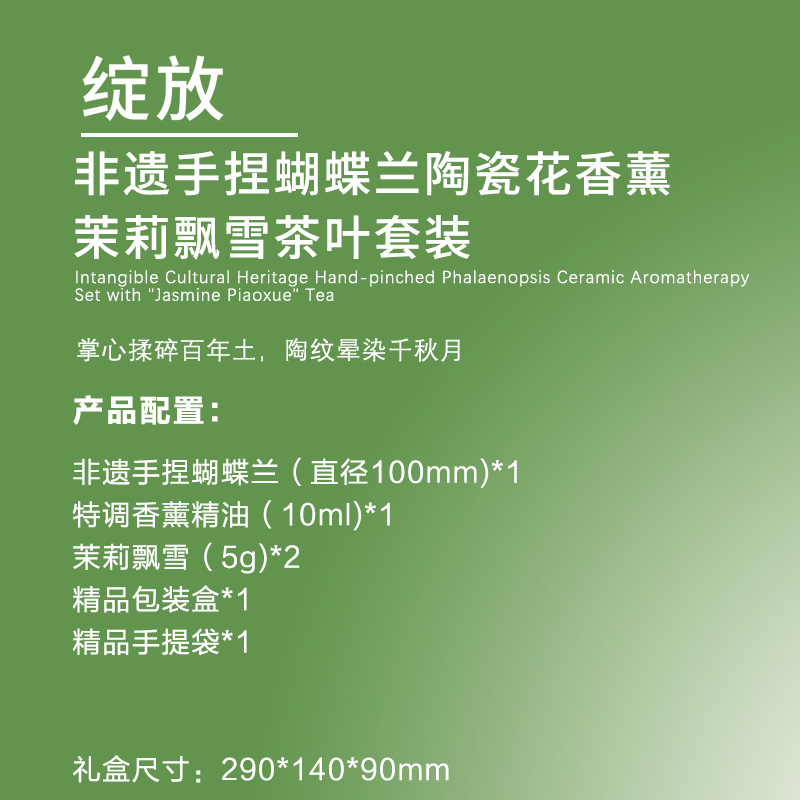 绽放

非遗手捏蝴蝶兰陶瓷花香薰
茉莉飘雪茶叶套装

Intangible Cultural Heritage Hand-pinched Phalaenopsis Ceramic Aromatherapy Set with "Jasmine Piaoxue" Tea

掌心揉碎百年土，陶纹晕染千秋月

产品配置：

非遗手捏蝴蝶兰（直径100mm)*1
特调香薰精油（10ml)*1
茉莉飘雪（5g)*2
精品包装盒*1
精品手提袋*1

礼盒尺寸：290*140*90mm